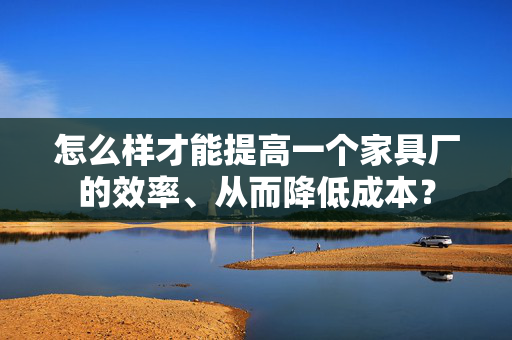 怎么样才能提高一个家具厂的效率、从而降低成本？